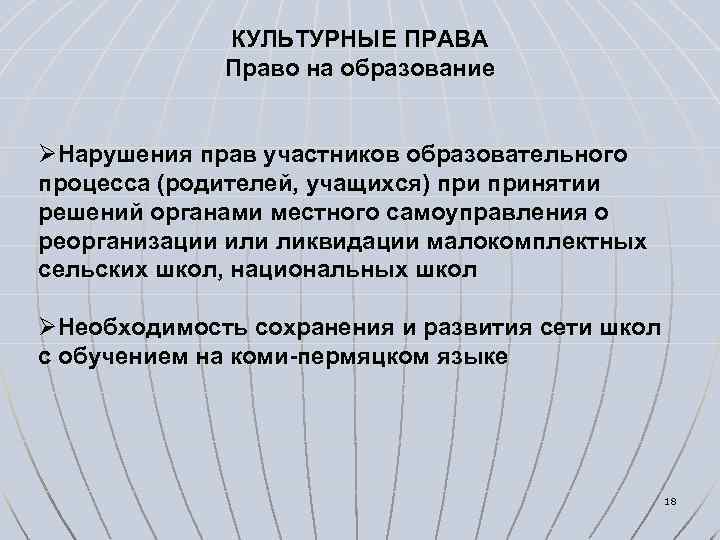 КУЛЬТУРНЫЕ ПРАВА
Право на образование

➢Нарушения прав участников образовательного процесса (родителей, учащихся) при принятии решений органами местного самоуправления о реорганизации или ликвидации малокомплектных сельских школ, национальных школ

➢Необходимость сохранения и развития сети школ с обучением на коми-пермяцком языке

18